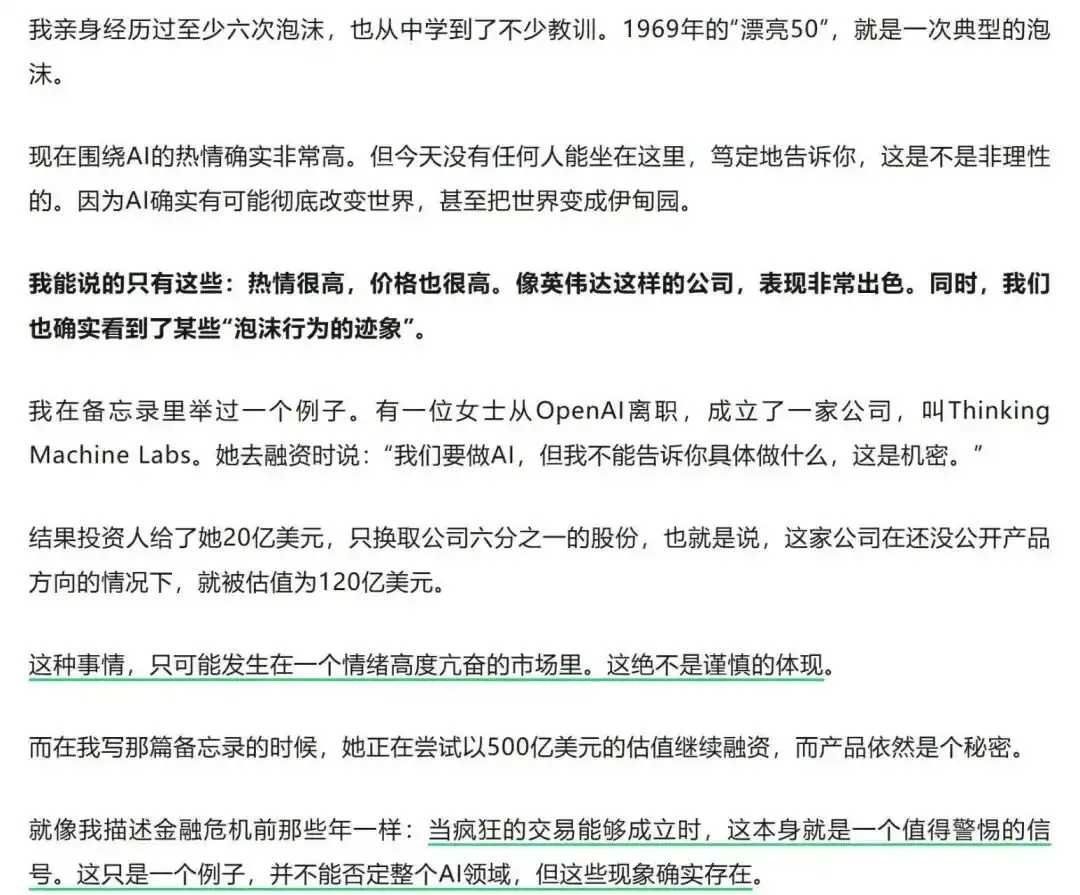 我亲身经历过至少六次泡沫，也从中学到了不少教训。1969年的“漂亮50”，就是一次典型的泡沫。

现在围绕AI的热情确实非常高。但今天没有任何人能坐在这里，笃定地告诉你，这是不是非理性的。因为AI确实有可能彻底改变世界，甚至把世界变成伊甸园。

我能说的只有这些：热情很高，价格也很高。像英伟达这样的公司，表现非常出色。同时，我们也确实看到了某些“泡沫行为的迹象”。

我在备忘录里举过一个例子。有一位女士从OpenAI离职，成立了一家公司，叫Thinking Machine Labs。她去融资时说：“我们要做AI，但我不能告诉你具体做什么，这是机密。”

结果投资人给了她20亿美元，只换取公司六分之一的股份，也就是说，这家公司在还没公开产品方向的情况下，就被估值为120亿美元。

这种事情，只可能发生在一个情绪高度亢奋的市场里。这绝不是谨慎的体现。

而在我写那篇备忘录的时候，她正在尝试以500亿美元的估值继续融资，而产品依然是个秘密。

就像我描述金融危机前那些年一样：当疯狂的交易能够成立时，这本身就是一个值得警惕的信号。这只是一个例子，并不能否定整个AI领域，但这些现象确实存在。